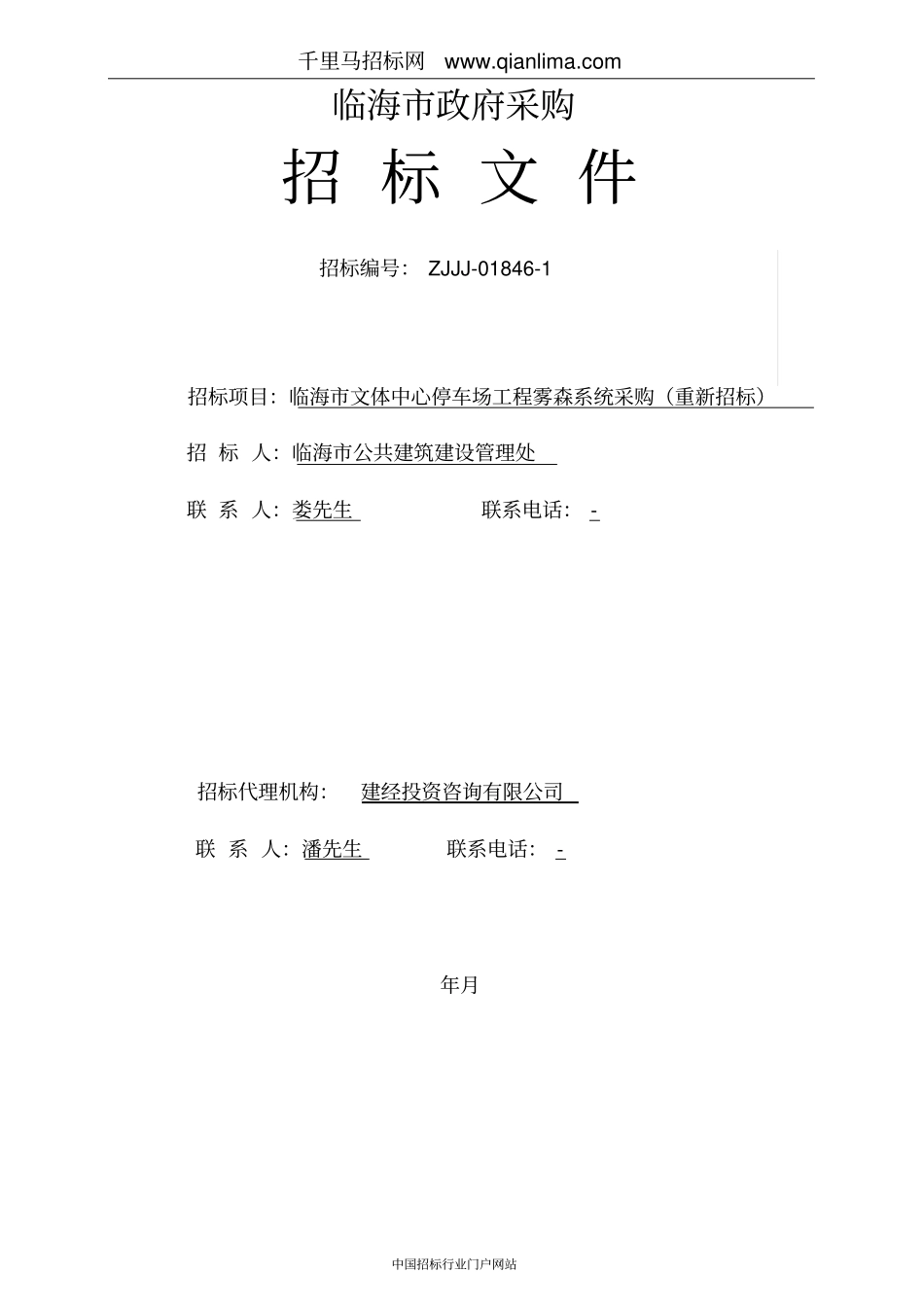 千里马招标网 www.qianlima.com

临海市政府采购

招 标 文 件

招标编号： ZJJJ-01846-1

招标项目：临海市文体中心停车场工程雾森系统采购（重新招标）

招 标 人：临海市公共建筑建设管理处

联 系 人：娄先生 联系电话： -

招标代理机构： 建经投资咨询有限公司

联 系 人：潘先生 联系电话： -

年月

中国招标行业门户网站